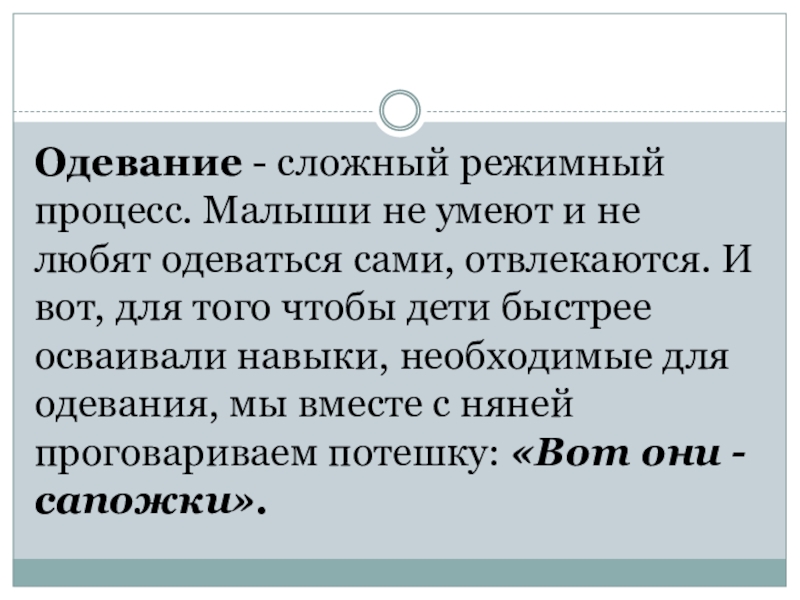 Одевание - сложный режимный процесс. Малыши не умеют и не любят одеваться сами, отвлекаются. И вот, для того чтобы дети быстрее осваивали навыки, необходимые для одевания, мы вместе с няней проговариваем потешку: «Вот они - сапожки».